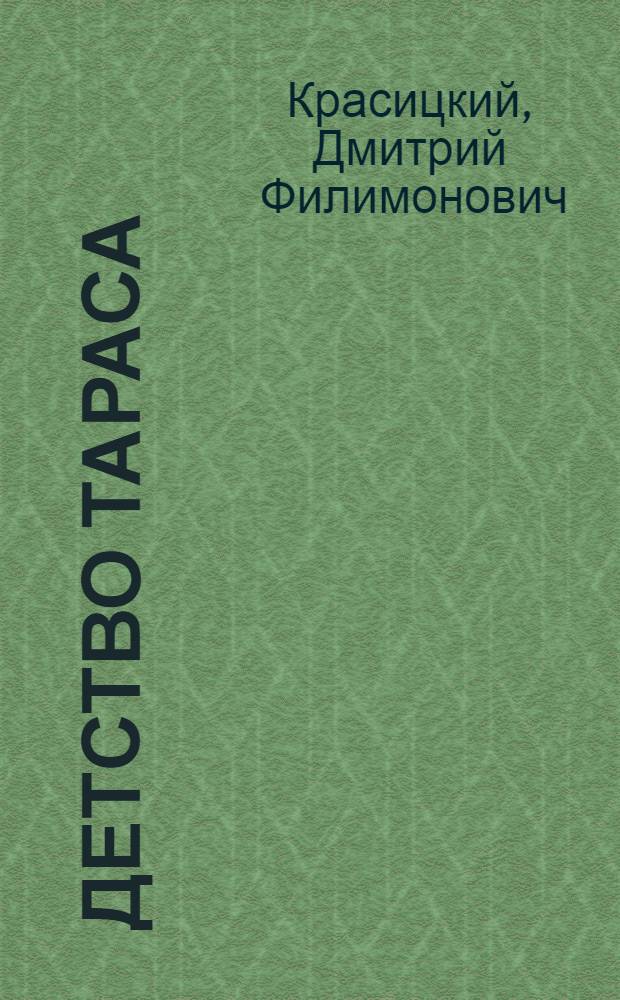 Красицкий, Дмитрий Филимонович

ДЕТСТВО ТАРАСА